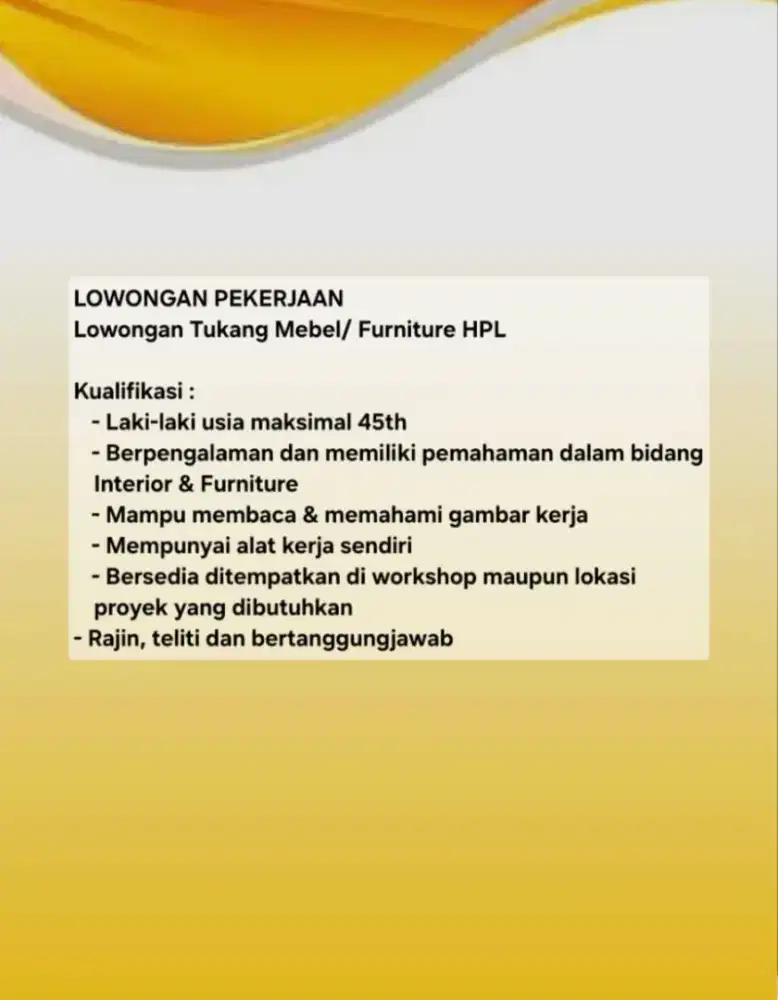 LOWONGAN PEKERJAAN
Lowongan Tukang Mebel/ Furniture HPL

Kualifikasi :
- Laki-laki usia maksimal 45th
- Berpengalaman dan memiliki pemahaman dalam bidang Interior & Furniture
- Mampu membaca & memahami gambar kerja
- Mempunyai alat kerja sendiri
- Bersedia ditempatkan di workshop maupun lokasi proyek yang dibutuhkan
- Rajin, teliti dan bertanggungjawab